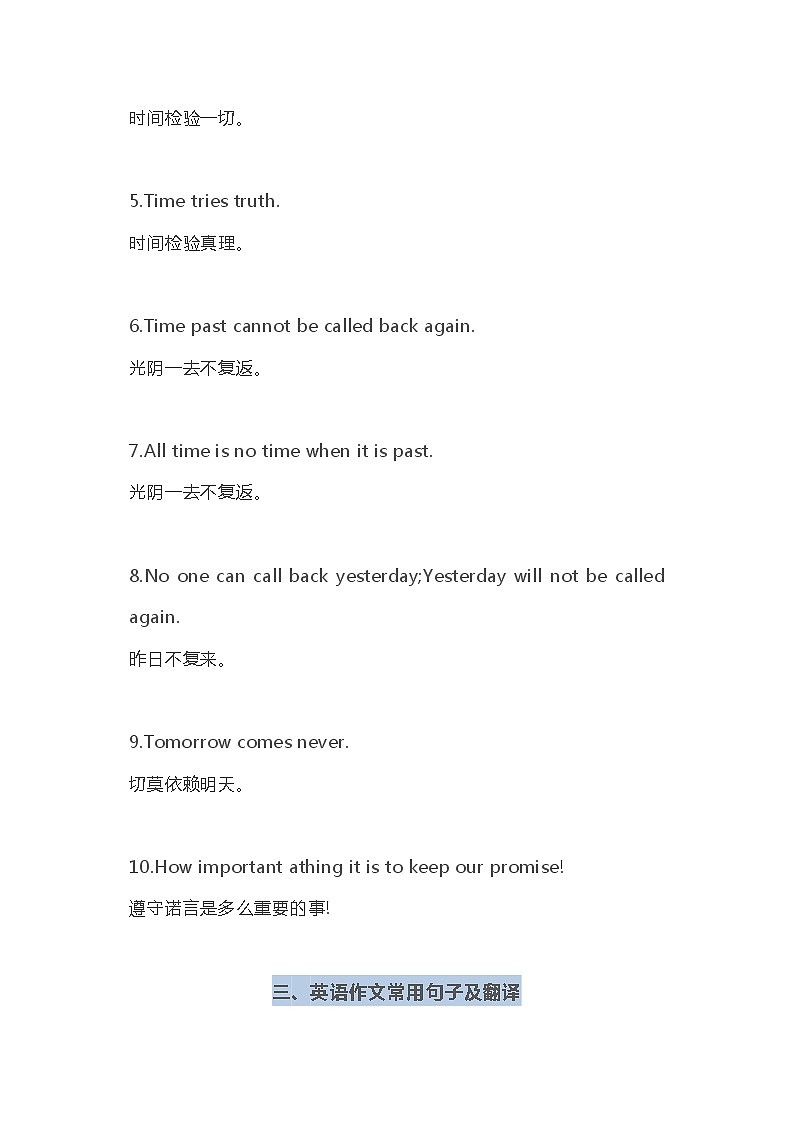 时间检验一切。

5.Time tries truth.
时间检验真理。

6.Time past cannot be called back again.
光阴一去不复返。

7.All time is no time when it is past.
光阴一去不复返。

8.No one can call back yesterday;Yesterday will not be called again.
昨日不复来。

9.Tomorrow comes never.
切莫依赖明天。

10.How important athing it is to keep our promise!
遵守诺言是多么重要的事!

三、英语作文常用句子及翻译